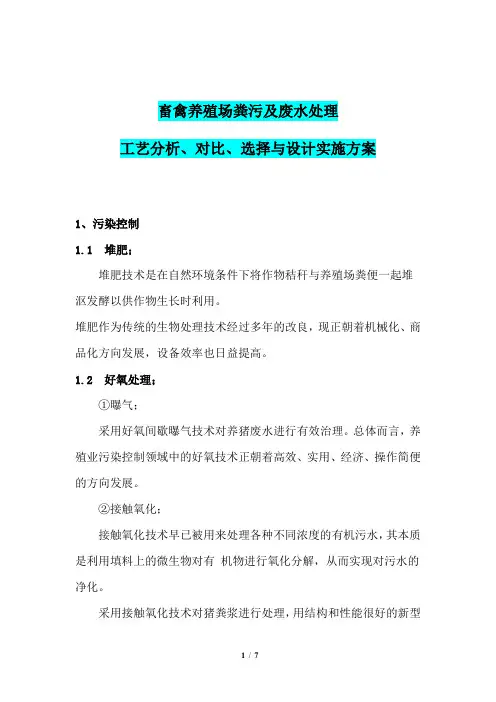 畜禽养殖场粪污及废水处理

工艺分析、对比、选择与设计实施方案

1、污染控制

1.1 堆肥：

堆肥技术是在自然环境条件下将作物秸秆与养殖场粪便一起堆沤发酵以供作物生长时利用。

堆肥作为传统的生物处理技术经过多年的改良，现正朝着机械化、商品化方向发展，设备效率也日益提高。

1.2 好氧处理：

①曝气：

采用好氧间歇曝气技术对养猪废水进行有效治理。总体而言，养殖业污染控制领域中的好氧技术正朝着高效、实用、经济、操作简便的方向发展。

②接触氧化：

接触氧化技术早已被用来处理各种不同浓度的有机污水，其本质是利用填料上的微生物对有 机物进行氧化分解，从而实现对污水的净化。

采用接触氧化技术对猪粪浆进行处理，用结构和性能很好的新型

1 / 7